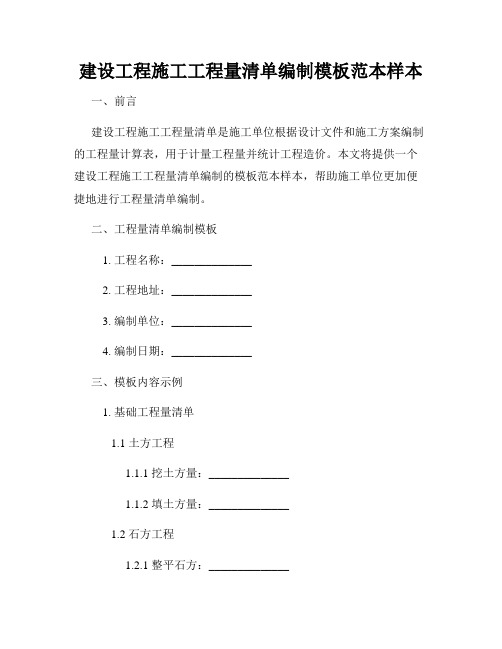 建设工程施工工程量清单编制模板范本样本

一、前言

建设工程施工工程量清单是施工单位根据设计文件和施工方案编制的工程量计算表，用于计量工程量并统计工程造价。本文将提供一个建设工程施工工程量清单编制的模板范本样本，帮助施工单位更加便捷地进行工程量清单编制。

二、工程量清单编制模板

1. 工程名称：______________

2. 工程地址：______________

3. 编制单位：______________

4. 编制日期：______________

三、模板内容示例

1. 基础工程量清单

1.1 土方工程

1.1.1 挖土方量：______________

1.1.2 填土方量：______________

1.2 石方工程

1.2.1 整平石方：______________